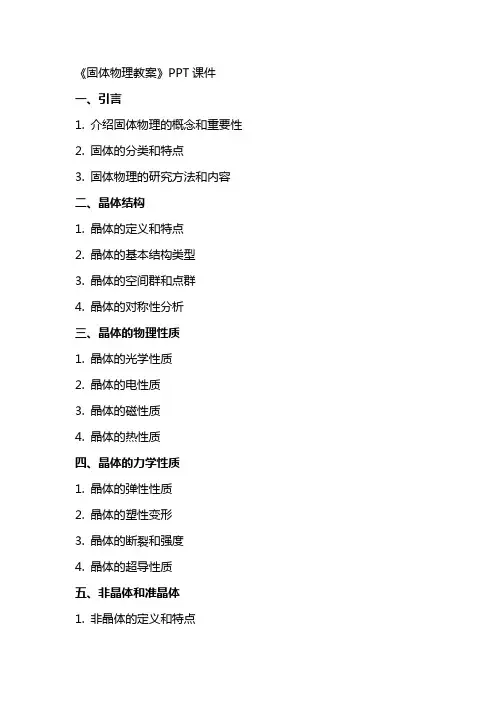 《固体物理教案》PPT 课件

一、引言

1. 介绍固体物理的概念和重要性

2. 固体的分类和特点

3. 固体物理的研究方法和内容

二、晶体结构

1. 晶体的定义和特点

2. 晶体的基本结构类型

3. 晶体的空间群和点群

4. 晶体的对称性分析

三、晶体的物理性质

1. 晶体的光学性质

2. 晶体的电性质

3. 晶体的磁性质

4. 晶体的热性质

四、晶体的力学性质

1. 晶体的弹性性质

2. 晶体的塑性变形

3. 晶体的断裂和强度

4. 晶体的超导性质

五、非晶体和准晶体

1. 非晶体的定义和特点